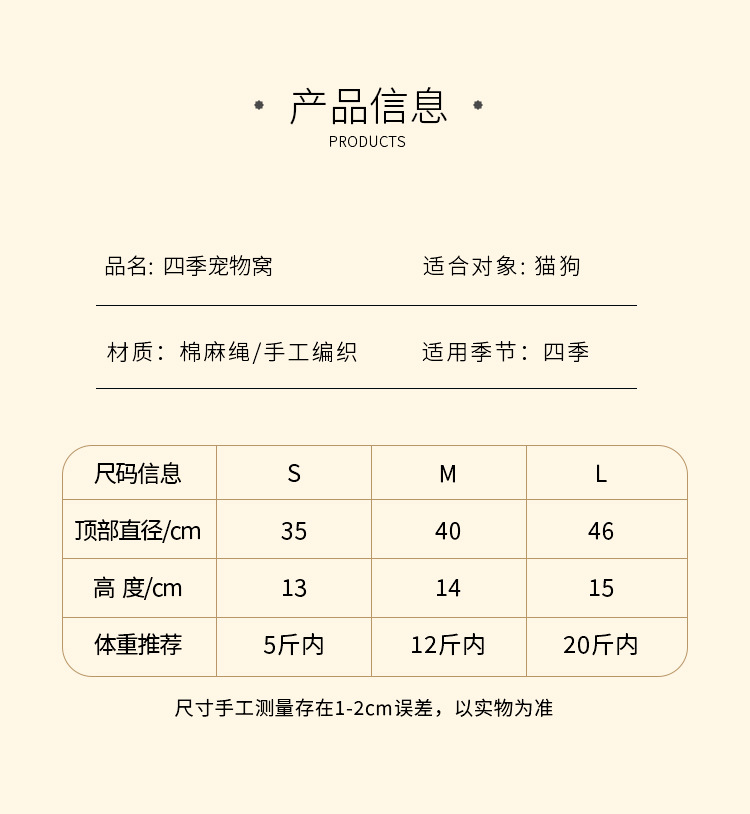 产品信息
PRODUCTS

品名: 四季宠物窝

适合对象: 猫狗

材质：棉麻绳/手工编织

适用季节：四季

| 尺码信息 | S | M | L |
|---|---|---|---|
| 顶部直径/cm | 35 | 40 | 46 |
| 高 度/cm | 13 | 14 | 15 |
| 体重推荐 | 5斤内 | 12斤内 | 20斤内 |

尺寸手工测量存在1-2cm误差，以实物为准